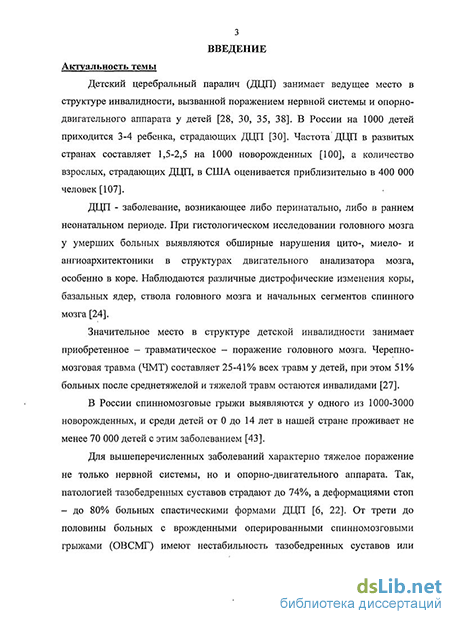 3

ВВЕДЕНИЕ

Актуальность темы

Детский церебральный паралич (ДЦП) занимает ведущее место в структуре инвалидности, вызванной поражением нервной системы и опорно-двигательного аппарата у детей [28, 30, 35, 38]. В России на 1000 детей приходится 3-4 ребенка, страдающих ДЦП [30]. Частота ДЦП в развитых странах составляет 1,5-2,5 на 1000 новорожденных [100], а количество взрослых, страдающих ДЦП, в США оценивается приблизительно в 400 000 человек [107].

ДЦП - заболевание, возникающее либо перинатально, либо в раннем неонатальном периоде. При гистологическом исследовании головного мозга у умерших больных выявляются обширные нарушения цито-, миело- и ангиоархитектоники в структурах двигательного анализатора мозга, особенно в коре. Наблюдаются различные дистрофические изменения коры, базальных ядер, ствола головного мозга и начальных сегментов спинного мозга [24].

Значительное место в структуре детской инвалидности занимает приобретенное – травматическое – поражение головного мозга. Черепно-мозговая травма (ЧМТ) составляет 25-41% всех травм у детей, при этом 51% больных после среднетяжелой и тяжелой травм остаются инвалидами [27].

В России спинномозговые грыжи выявляются у одного из 1000-3000 новорожденных, и среди детей от 0 до 14 лет в нашей стране проживает не менее 70 000 детей с этим заболеванием [43].

Для вышеперечисленных заболеваний характерно тяжелое поражение не только нервной системы, но и опорно-двигательного аппарата. Так, патологией тазобедренных суставов страдают до 74%, а деформациями стоп – до 80% больных спастическими формами ДЦП [6, 22]. От трети до половины больных с врожденными оперированными спинномозговыми грыжами (ОВСМГ) имеют нестабильность тазобедренных суставов или

dsLib.net
библиотека диссертаций